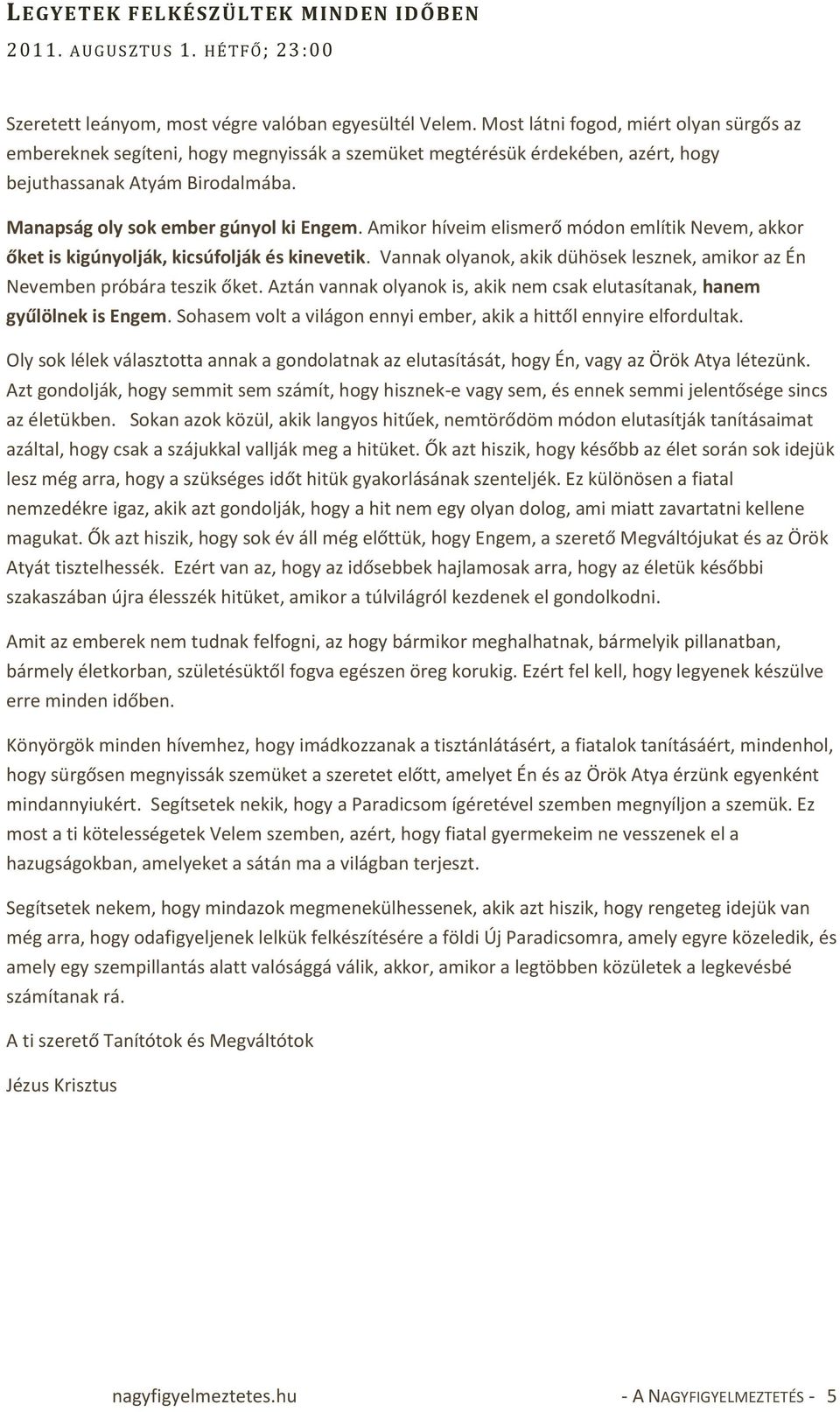 LEGYETEK FELKÉSZÜLTEK MINDEN IDŐBEN
2011. AUGUSZTUS 1. HÉTFŐ; 23:00

Szeretett leányom, most végre valóban egyesültél Velem. Most látni fogod, miért olyan sürgős az embereknek segíteni, hogy megnyissák a szemüket megtérésük érdekében, azért, hogy bejuthassanak Atyám Birodalmába.

Manapság oly sok ember gúnyol ki Engem. Amikor híveim elismerő módon említik Nevem, akkor őket is kigúnyolják, kicsúfolják és kinevetik. Vannak olyanok, akik dühösek lesznek, amikor az Én Nevemben próbára teszik őket. Aztán vannak olyanok is, akik nem csak elutasítanak, hanem gyűlölnek is Engem. Sohasem volt a világon ennyi ember, akik a hittől ennyire elfordultak.

Oly sok lélek választotta annak a gondolatnak az elutasítását, hogy Én, vagy az Örök Atya létezünk. Azt gondolják, hogy semmit sem számít, hogy hisznek-e vagy sem, és ennek semmi jelentősége sincs az életükben. Sokan azok közül, akik langyos hitűek, nemtörődöm módon elutasítják tanításaimat azáltal, hogy csak a szájukkal vallják meg a hitüket. Ők azt hiszik, hogy később az élet során sok idejük lesz még arra, hogy a szükséges időt hitük gyakorlásának szenteljék. Ez különösen a fiatal nemzedékre igaz, akik azt gondolják, hogy a hit nem egy olyan dolog, ami miatt zavartatni kellene magukat. Ők azt hiszik, hogy sok év áll még előttük, hogy Engem, a szerető Megváltójukat és az Örök Atyát tisztelhessék. Ezért van az, hogy az idősebbek hajlamosak arra, hogy az életük későbbi szakaszában újra élesszék hitüket, amikor a túlvilágról kezdenek el gondolkodni.

Amit az emberek nem tudnak felfogni, az hogy bármikor meghalhatnak, bármelyik pillanatban, bármely életkorban, születésüktől fogva egészen öreg korukig. Ezért fel kell, hogy legyenek készülve erre minden időben.

Könyörgök minden hívemhez, hogy imádkozzanak a tisztánlátásért, a fiatalok tanításáért, mindenhol, hogy sürgősen megnyissák szemüket a szeretet előtt, amelyet Én és az Örök Atya érzünk egyenként mindannyiukért. Segítsetek nekik, hogy a Paradicsom ígéretével szemben megnyíljon a szemük. Ez most a ti kötelességetek Velem szemben, azért, hogy fiatal gyermekeim ne vesszenek el a hazugságokban, amelyeket a sátán ma a világban terjeszt.

Segítsetek nekem, hogy mindazok megmenekülhessenek, akik azt hiszik, hogy rengeteg idejük van még arra, hogy odafigyeljenek lelkük felkészítésére a földi Új Paradicsomra, amely egyre közeledik, és amely egy szempillantás alatt valósággá válik, akkor, amikor a legtöbben közületek a legkevésbé számítanak rá.

A ti szerető Tanítótok és Megváltótok

Jézus Krisztus

nagyfigyelmeztetes.hu - A NAGYFIGYELMEZTETÉS - 5